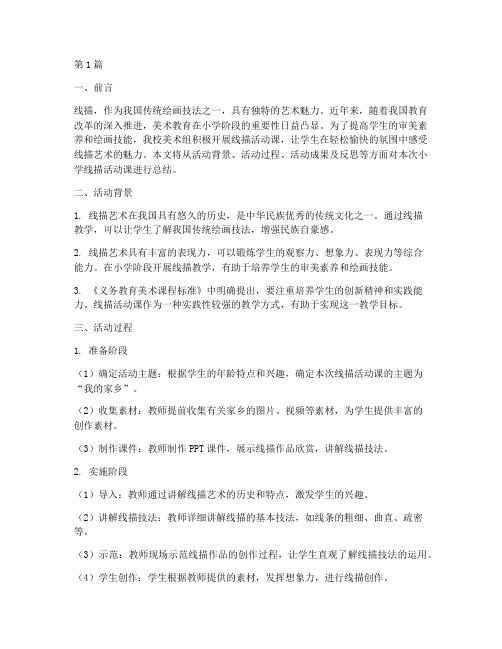 第1篇

一、前言

线描，作为我国传统绘画技法之一，具有独特的艺术魅力。近年来，随着我国教育改革的深入推进，美术教育在小学阶段的重要性日益凸显。为了提高学生的审美素养和绘画技能，我校美术组积极开展线描活动课，让学生在轻松愉快的氛围中感受线描艺术的魅力。本文将从活动背景、活动过程、活动成果及反思等方面对本次小学线描活动课进行总结。

二、活动背景

1. 线描艺术在我国具有悠久的历史，是中华民族优秀的传统文化之一。通过线描教学，可以让学生了解我国传统绘画技法，增强民族自豪感。

2. 线描艺术具有丰富的表现力，可以锻炼学生的观察力、想象力、表现力等综合能力。在小学阶段开展线描教学，有助于培养学生的审美素养和绘画技能。

3. 《义务教育美术课程标准》中明确提出，要注重培养学生的创新精神和实践能力。线描活动课作为一种实践性较强的教学方式，有助于实现这一教学目标。

三、活动过程

1. 准备阶段

（1）确定活动主题：根据学生的年龄特点和兴趣，确定本次线描活动课的主题为“我的家乡”。

（2）收集素材：教师提前收集有关家乡的图片、视频等素材，为学生提供丰富的创作素材。

（3）制作课件：教师制作PPT课件，展示线描作品欣赏，讲解线描技法。

2. 实施阶段

（1）导入：教师通过讲解线描艺术的历史和特点，激发学生的兴趣。

（2）讲解线描技法：教师详细讲解线描的基本技法，如线条的粗细、曲直、疏密等。

（3）示范：教师现场示范线描作品的创作过程，让学生直观了解线描技法的运用。

（4）学生创作：学生根据教师提供的素材，发挥想象力，进行线描创作。